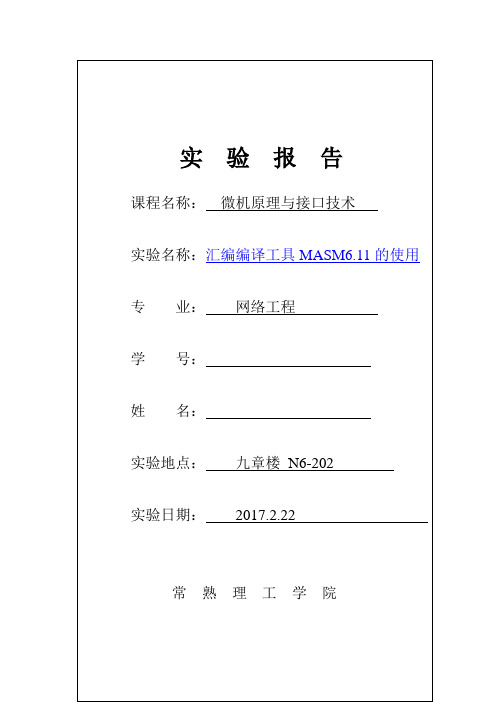 实 验 报 告

课程名称： 微机原理与接口技术

实验名称：汇编编译工具 MASM6.11 的使用

专 业： 网络工程

学 号：

姓 名：

实验地点： 九章楼 N6-202

实验日期： 2017.2.22

常 熟 理 工 学 院